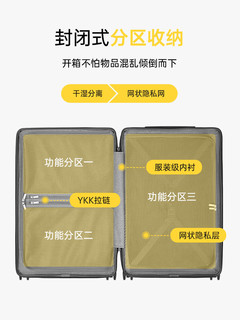 封闭式分区收纳

开箱不怕物品混乱倾倒而下

干湿分离

网状隐私网

功能分区一

服装级内衬

YKK拉链

功能分区三

功能分区二

网状隐私层